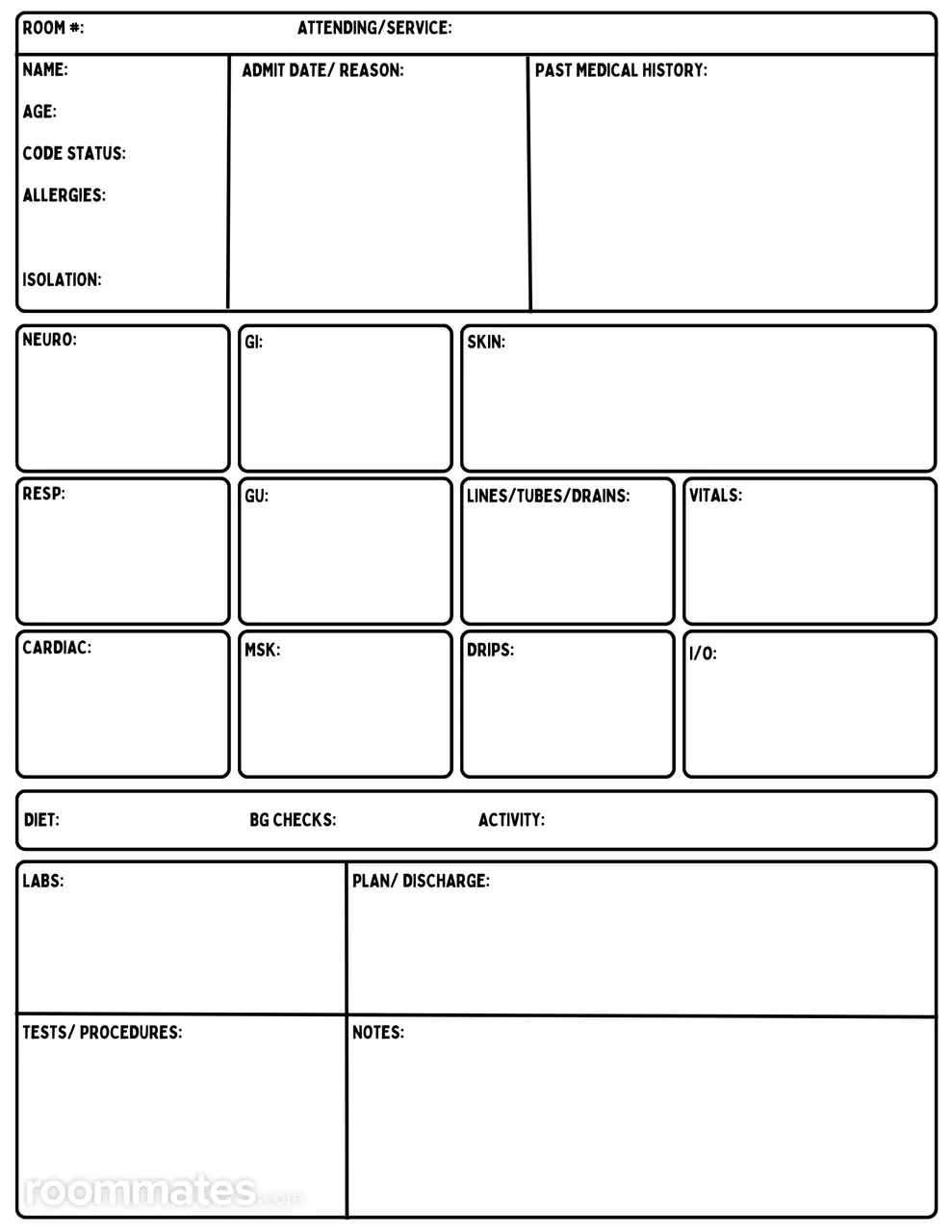 ROOM #: ATTENDING/SERVICE:

NAME:

AGE:

CODE STATUS:

ALLERGIES:

ISOLATION:

ADMIT DATE/ REASON:

PAST MEDICAL HISTORY:

NEURO:

GI:

SKIN:

RESP:

GU:

LINES/TUBES/DRAINS:

VITALS:

CARDIAC:

MSK:

DRIPS:

I/O:

DIET: BG CHECKS: ACTIVITY:

LABS:

PLAN/ DISCHARGE:

TESTS/ PROCEDURES:

NOTES:

roommates.com